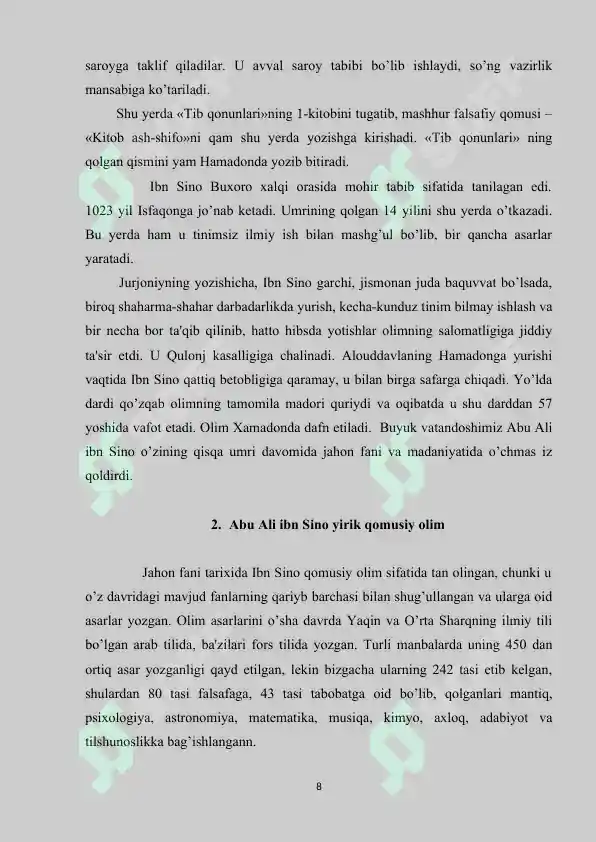 saroyga taklif qiladilar. U avval saroy tabibi bo'lib ishlaydi, so'ng vazirlik mansabiga ko'tariladi.

Shu yerda «Tib qonunlari»ning 1-kitobini tugatib, mashhur falsafiy qomusi – «Kitob ash-shifo»ni qam shu yerda yozishga kirishadi. «Tib qonunlari» ning qolgan qismini yam Hamadonda yozib bitiradi.

Ibn Sino Buxoro xalqi orasida mohir tabib sifatida tanilagan edi. 1023 yil Isfaqonga jo'nab ketadi. Umrining qolgan 14 yilini shu yerda o'tkazadi. Bu yerda ham u tinimsiz ilmiy ish bilan mashg'ul bo'lib, bir qancha asarlar yaratadi.

Jurjoniyning yozishicha, Ibn Sino garchi, jismonan juda baquvvat bo'lsada, biroq shaharma-shahar darbadarlikda yurish, kecha-kunduz tinim bilmay ishlash va bir necha bor ta'qib qilinib, hatto hibsda yotishlar olimning salomatligiga jiddiy ta'sir etdi. U Qulonj kasalligiga chalinadi. Alouddavlaning Hamadonga yurishi vaqtida Ibn Sino qattiq betobligiga qaramay, u bilan birga safarga chiqadi. Yo'lda dardi qo'zqab olimning tamomila madori quriydi va oqibatda u shu darddan 57 yoshida vafot etadi. Olim Xamadonda dafn etiladi. Buyuk vatandoshimiz Abu Ali ibn Sino o'zining qisqa umri davomida jahon fani va madaniyatida o'chmas iz qoldirdi.

2. Abu Ali ibn Sino yirik qomusiy olim

Jahon fani tarixida Ibn Sino qomusiy olim sifatida tan olingan, chunki u o'z davridagi mavjud fanlarning qariyb barchasi bilan shug'ullangan va ularga oid asarlar yozgan. Olim asarlarini o'sha davrda Yaqin va O'rta Sharqning ilmiy tili bo'lgan arab tilida, ba'zilari fors tilida yozgan. Turli manbalarda uning 450 dan ortiq asar yozganligi qayd etilgan, lekin bizgacha ularning 242 tasi etib kelgan, shulardan 80 tasi falsafaga, 43 tasi tabobatga oid bo'lib, qolganlari mantiq, psixologiya, astronomiya, matematika, musiqa, kimyo, axloq, adabiyot va tilshunoslikka bag'ishlangann.

8